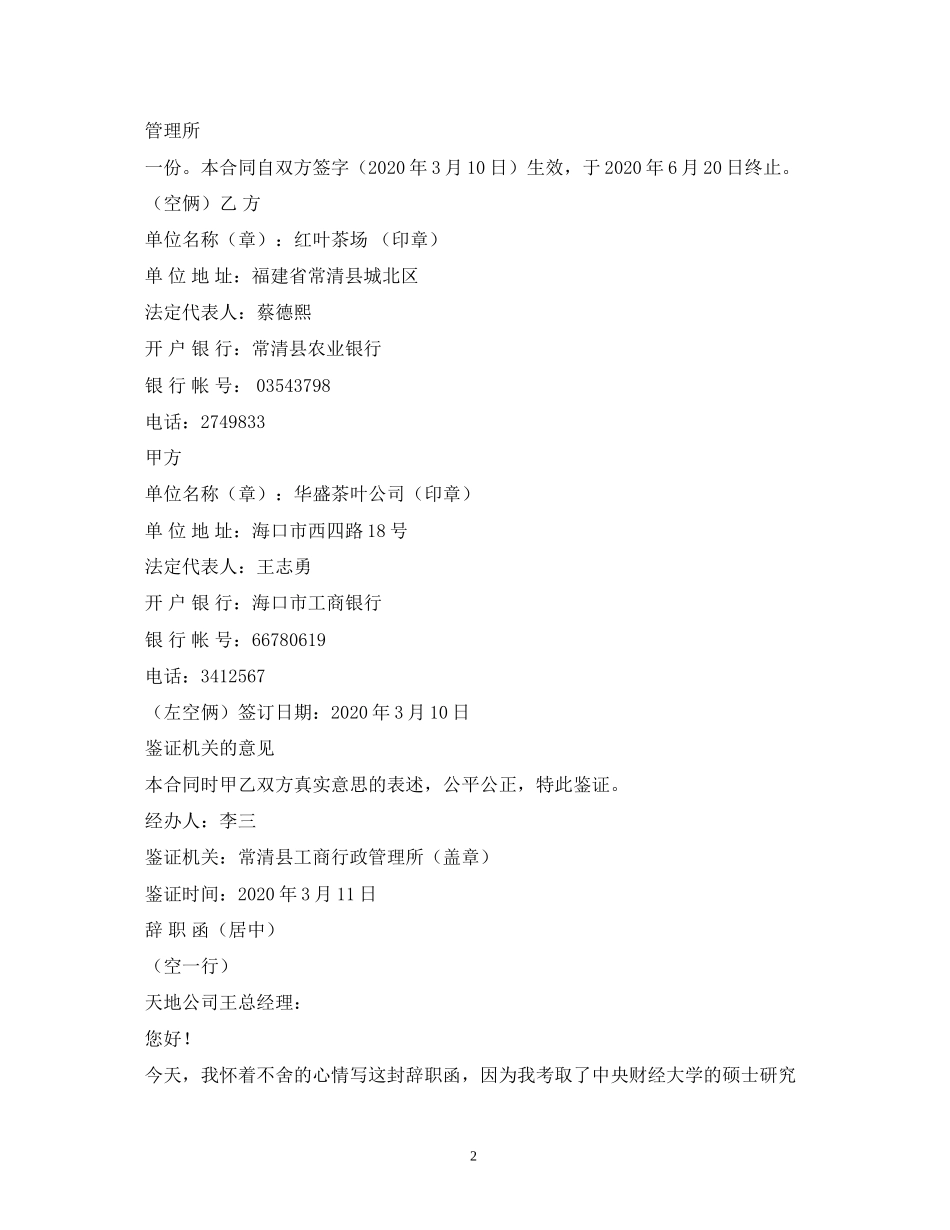 管理所

一份。本合同自双方签字（2020 年 3 月 10 日）生效，于 2020 年 6 月 20 日终止。

（空俩）乙 方

单位名称（章）：红叶茶场 （印章）

单 位 地 址：福建省常清县城北区

法定代表人：蔡德熙

开 户 银 行：常清县农业银行

银 行 帐 号： 03543798

电话：2749833

甲方

单位名称（章）：华盛茶叶公司（印章）

单 位 地 址：海口市西四路 18 号

法定代表人：王志勇

开 户 银 行：海口市工商银行

银 行 帐 号：66780619

电话：3412567

（左空俩）签订日期：2020 年 3 月 10 日

鉴证机关的意见

本合同时甲乙双方真实意思的表述，公平公正，特此鉴证。

经办人：李三

鉴证机关：常清县工商行政管理所（盖章）

鉴证时间：2020 年 3 月 11 日

辞 职 函（居中）

（空一行）

天地公司王总经理：

您好！

今天，我怀着不舍的心情写这封辞职函，因为我考取了中央财经大学的硕士研究

2